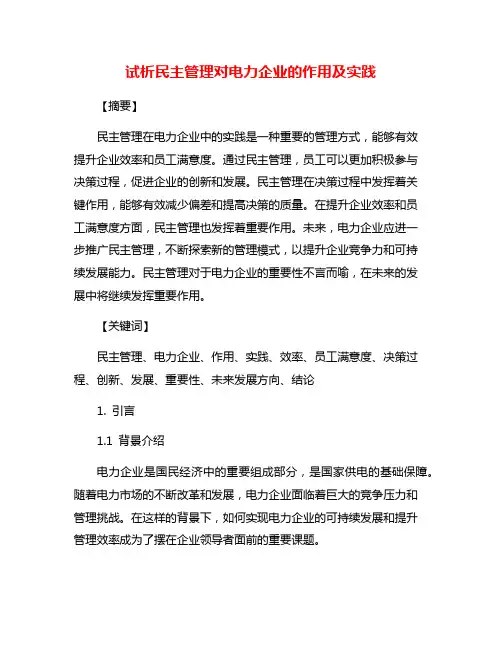 试析民主管理对电力企业的作用及实践

【摘要】

民主管理在电力企业中的实践是一种重要的管理方式，能够有效提升企业效率和员工满意度。通过民主管理，员工可以更加积极参与决策过程，促进企业的创新和发展。民主管理在决策过程中发挥着关键作用，能够有效减少偏差和提高决策的质量。在提升企业效率和员工满意度方面，民主管理也发挥着重要作用。未来，电力企业应进一步推广民主管理，不断探索新的管理模式，以提升企业竞争力和可持续发展能力。民主管理对于电力企业的重要性不言而喻，在未来的发展中将继续发挥重要作用。

【关键词】

民主管理、电力企业、作用、实践、效率、员工满意度、决策过程、创新、发展、重要性、未来发展方向、结论

1. 引言

1.1 背景介绍

电力企业是国民经济中的重要组成部分，是国家供电的基础保障。随着电力市场的不断改革和发展，电力企业面临着巨大的竞争压力和管理挑战。在这样的背景下，如何实现电力企业的可持续发展和提升管理效率成为了摆在企业领导者面前的重要课题。